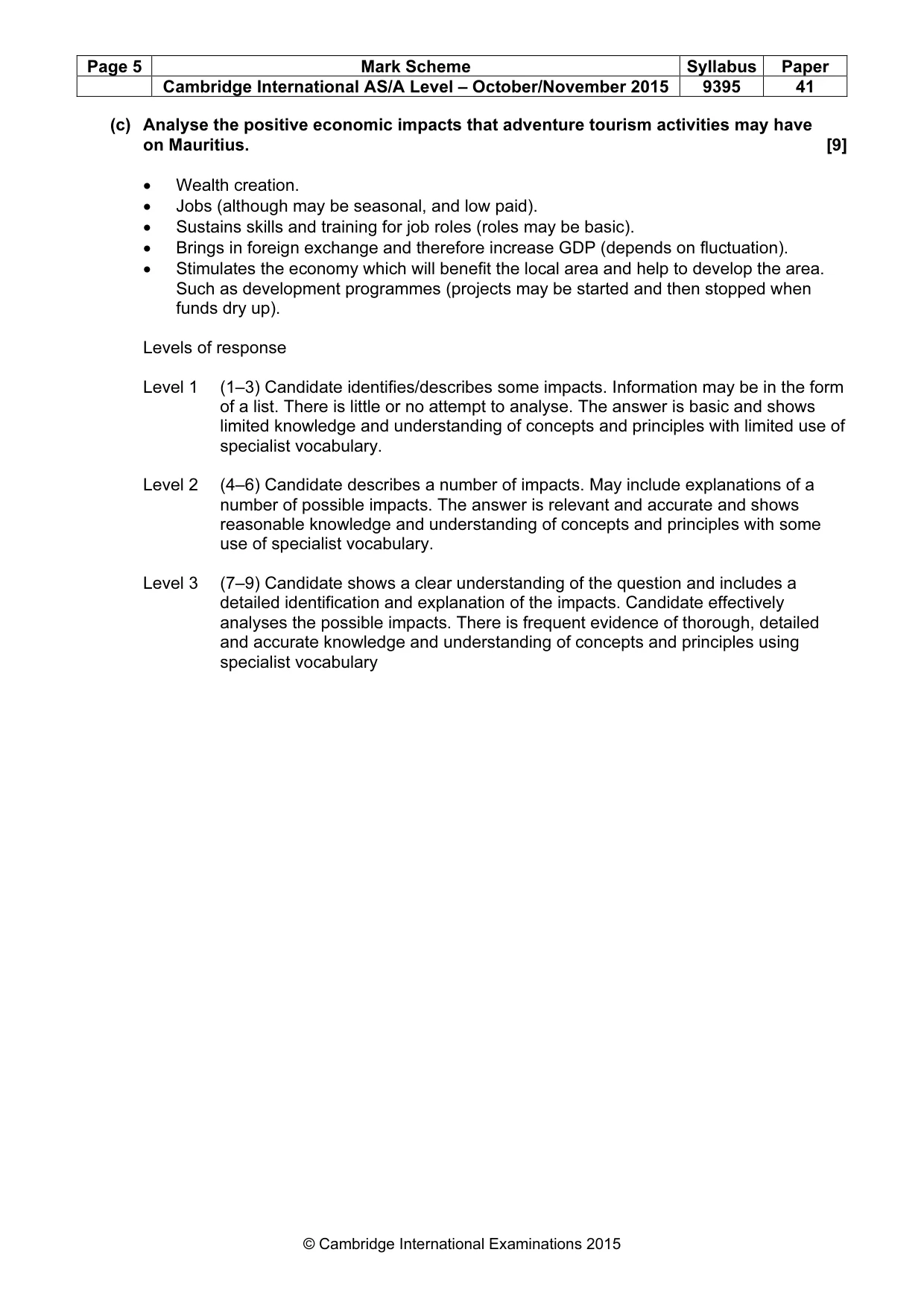 | Page 5 | Mark Scheme | Syllabus | Paper |
|---|---|---|---|
| | Cambridge International AS/A Level – October/November 2015 | 9395 | 41 |

(c) Analyse the positive economic impacts that adventure tourism activities may have on Mauritius. [9]

• Wealth creation.
• Jobs (although may be seasonal, and low paid).
• Sustains skills and training for job roles (roles may be basic).
• Brings in foreign exchange and therefore increase GDP (depends on fluctuation).
• Stimulates the economy which will benefit the local area and help to develop the area. Such as development programmes (projects may be started and then stopped when funds dry up).

Levels of response

Level 1 (1–3) Candidate identifies/describes some impacts. Information may be in the form of a list. There is little or no attempt to analyse. The answer is basic and shows limited knowledge and understanding of concepts and principles with limited use of specialist vocabulary.

Level 2 (4–6) Candidate describes a number of impacts. May include explanations of a number of possible impacts. The answer is relevant and accurate and shows reasonable knowledge and understanding of concepts and principles with some use of specialist vocabulary.

Level 3 (7–9) Candidate shows a clear understanding of the question and includes a detailed identification and explanation of the impacts. Candidate effectively analyses the possible impacts. There is frequent evidence of thorough, detailed and accurate knowledge and understanding of concepts and principles using specialist vocabulary

© Cambridge International Examinations 2015